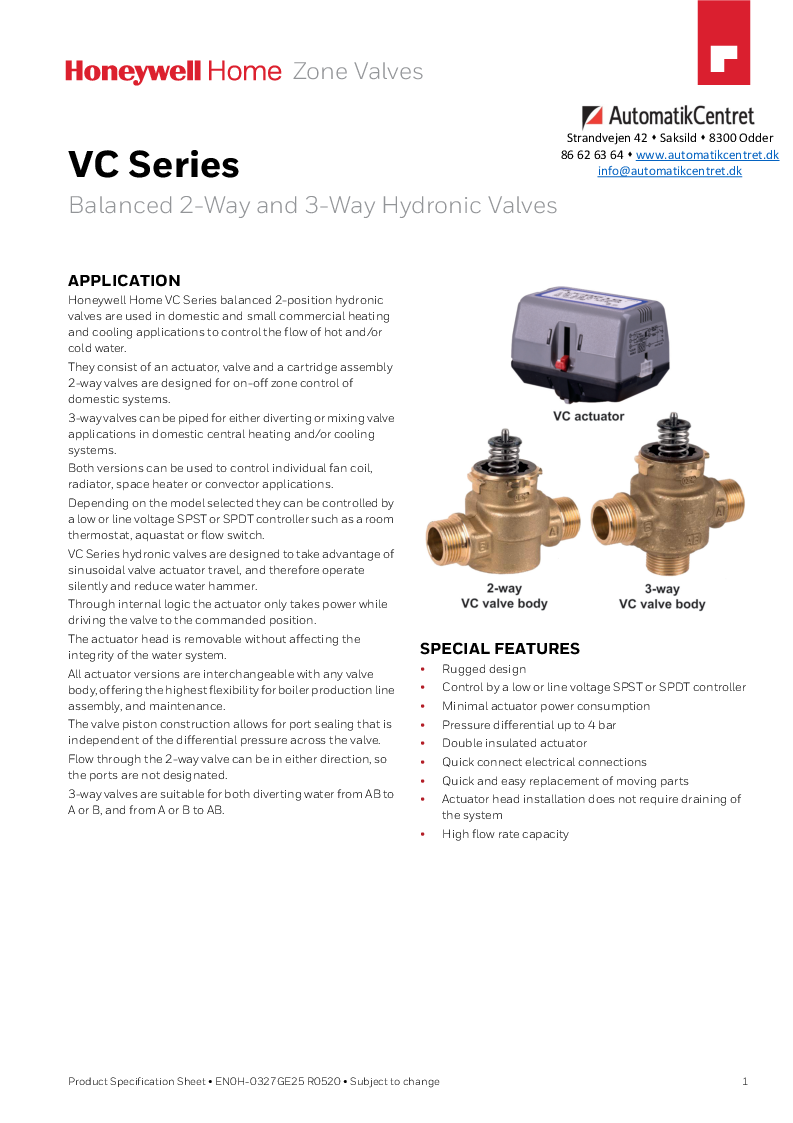 Honeywell Home Zone Valves

AutomatikCentret
Strandvejen 42 • Saksild • 8300 Odder
86 62 63 64 • www.automatikcentret.dk
info@automatikcentret.dk

VC Series
Balanced 2-Way and 3-Way Hydronic Valves

APPLICATION
Honeywell Home VC Series balanced 2-position hydronic valves are used in domestic and small commercial heating and cooling applications to control the flow of hot and/or cold water.
They consist of an actuator, valve and a cartridge assembly 2-way valves are designed for on-off zone control of domestic systems.
3-way valves can be piped for either diverting or mixing valve applications in domestic central heating and/or cooling systems.
Both versions can be used to control individual fan coil, radiator, space heater or convector applications.
Depending on the model selected they can be controlled by a low or line voltage SPST or SPDT controller such as a room thermostat, aquastat or flow switch.
VC Series hydronic valves are designed to take advantage of sinusoidal valve actuator travel, and therefore operate silently and reduce water hammer.
Through internal logic the actuator only takes power while driving the valve to the commanded position.
The actuator head is removable without affecting the integrity of the water system.
All actuator versions are interchangeable with any valve body, offering the highest flexibility for boiler production line assembly, and maintenance.
The valve piston construction allows for port sealing that is independent of the differential pressure across the valve.
Flow through the 2-way valve can be in either direction, so the ports are not designated.
3-way valves are suitable for both diverting water from AB to A or B, and from A or B to AB.

VC actuator
2-way
VC valve body
3-way
VC valve body

SPECIAL FEATURES
• Rugged design
• Control by a low or line voltage SPST or SPDT controller
• Minimal actuator power consumption
• Pressure differential up to 4 bar
• Double insulated actuator
• Quick connect electrical connections
• Quick and easy replacement of moving parts
• Actuator head installation does not require draining of the system
• High flow rate capacity

Product Specification Sheet • EN0H-0327GE25 R0520 • Subject to change
1